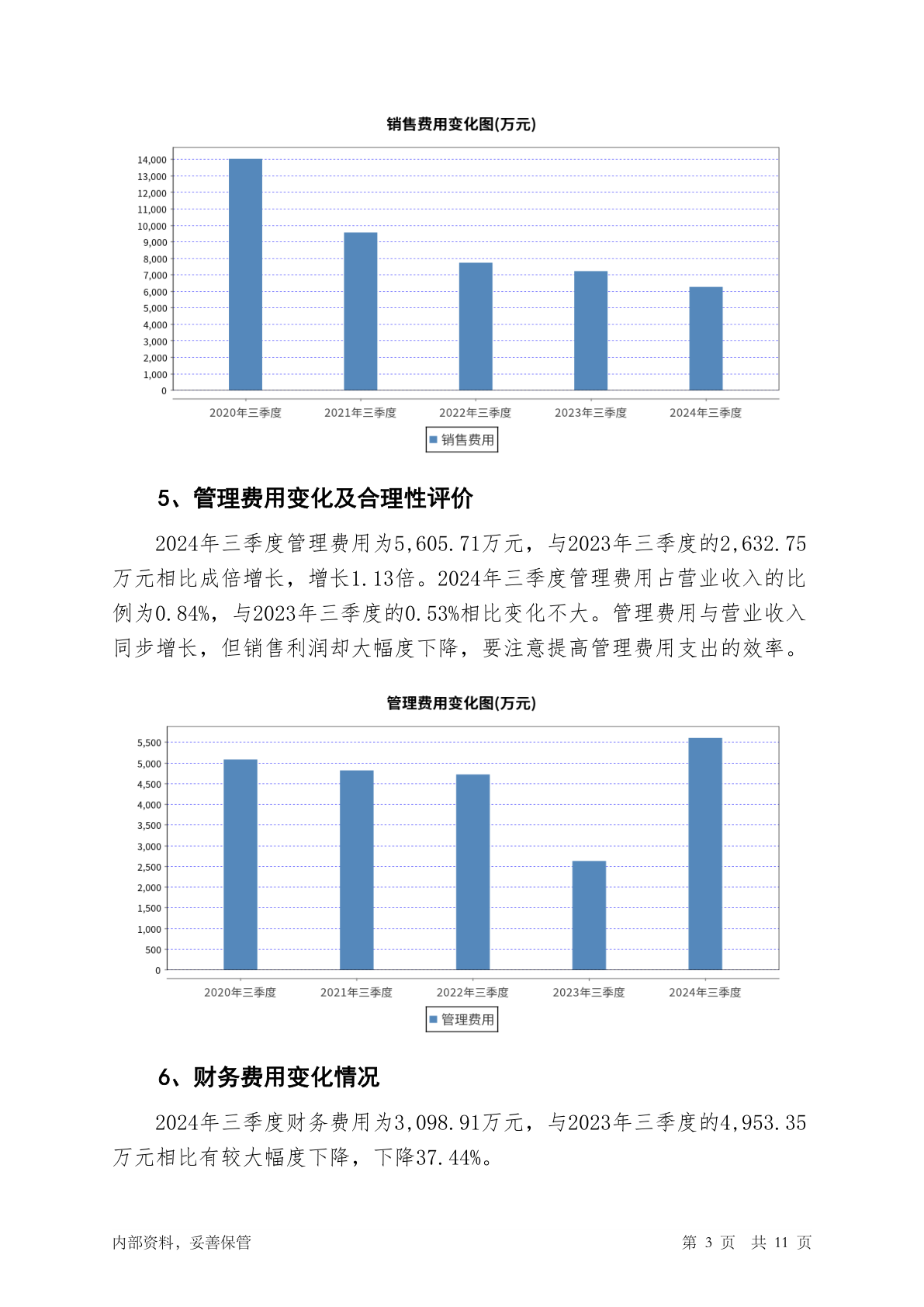 销售费用变化图(万元)

14,000
13,000
12,000
11,000
10,000
9,000
8,000
7,000
6,000
5,000
4,000
3,000
2,000
1,000
0

2020年三季度 2021年三季度 2022年三季度 2023年三季度 2024年三季度

销售费用

5、管理费用变化及合理性评价

2024年三季度管理费用为5,605.71万元，与2023年三季度的2,632.75万元相比成倍增长，增长1.13倍。2024年三季度管理费用占营业收入的比例为0.84%，与2023年三季度的0.53%相比变化不大。管理费用与营业收入同步增长，但销售利润却大幅度下降，要注意提高管理费用支出的效率。

管理费用变化图(万元)

5,500
5,000
4,500
4,000
3,500
3,000
2,500
2,000
1,500
1,000
500
0

2020年三季度 2021年三季度 2022年三季度 2023年三季度 2024年三季度

管理费用

6、财务费用变化情况

2024年三季度财务费用为3,098.91万元，与2023年三季度的4,953.35万元相比有较大幅度下降，下降37.44%。

内部资料，妥善保管

第 3 页 共 11 页